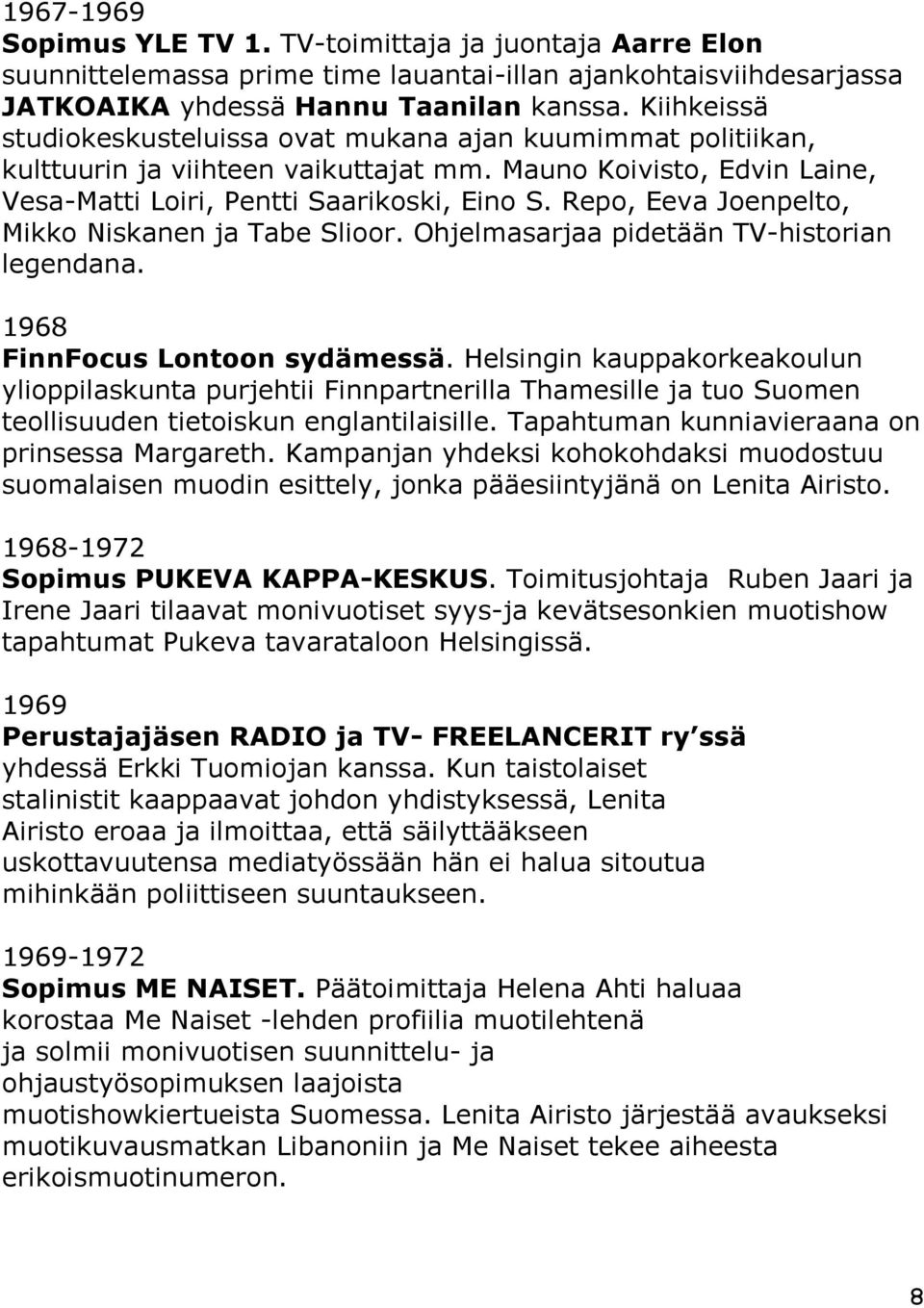 1967-1969
Sopimus YLE TV 1. TV-toimittaja ja juontaja Aarre Elon suunnittelemassa prime time lauantai-illan ajankohtaisviihdesarjassa JATKOAIKA yhdessä Hannu Taanilan kanssa. Kiihkeissä studiokeskusteluissa ovat mukana ajan kuumimmat politiikan, kulttuurin ja viihteen vaikuttajat mm. Mauno Koivisto, Edvin Laine, Vesa-Matti Loiri, Pentti Saarikoski, Eino S. Repo, Eeva Joenpelto, Mikko Niskanen ja Tabe Slioor. Ohjelmasarjaa pidetään TV-historian legendana.

1968
FinnFocus Lontoon sydämessä. Helsingin kauppakorkeakoulun ylioppilaskunta purjehtii Finnpartnerilla Thamesille ja tuo Suomen teollisuuden tietoiskun englantilaisille. Tapahtuman kunniavieraana on prinsessa Margareth. Kampanjan yhdeksi kohokohdaksi muodostuu suomalaisen muodin esittely, jonka pääesiintyjänä on Lenita Airisto.

1968-1972
Sopimus PUKEVA KAPPA-KESKUS. Toimitusjohtaja Ruben Jaari ja Irene Jaari tilaavat monivuotiset syys-ja kevätsesonkien muotishow tapahtumat Pukeva tavarataloon Helsingissä.

1969
Perustajajäsen RADIO ja TV- FREELANCERIT ry ssä yhdessä Erkki Tuomiojan kanssa. Kun taistolaiset stalinistit kaappaavat johdon yhdistyksessä, Lenita Airisto eroaa ja ilmoittaa, että säilyttääkseen uskottavuutensa mediatyössään hän ei halua sitoutua mihinkään poliittiseen suuntaukseen.

1969-1972
Sopimus ME NAISET. Päätoimittaja Helena Ahti haluaa korostaa Me Naiset -lehden profiilia muotilehtenä ja solmii monivuotisen suunnittelu- ja ohjaustyösopimuksen laajoista muotishowkiertueista Suomessa. Lenita Airisto järjestää avaukseksi muotikuvausmatkan Libanoniin ja Me Naiset tekee aiheesta erikoismuotinumeron.

8